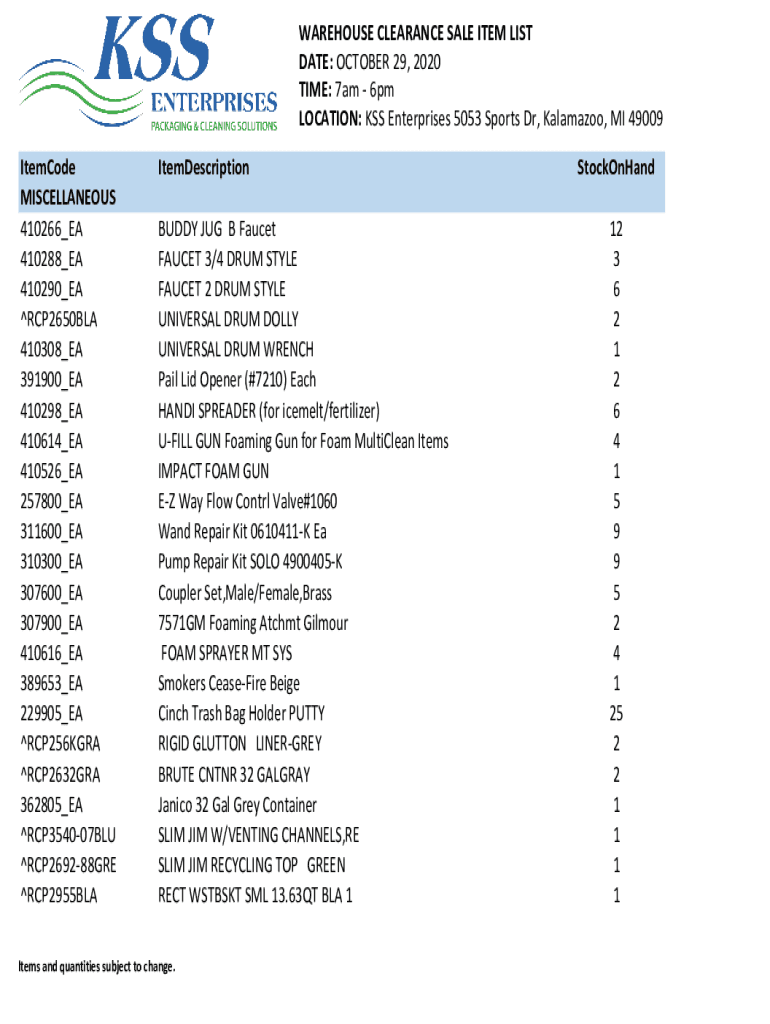 KSS ENTERPRISES PACKAGING & CLEANING SOLUTIONS

WAREHOUSE CLEARANCE SALE ITEM LIST
DATE: OCTOBER 29, 2020
TIME: 7am - 6pm
LOCATION: KSS Enterprises 5053 Sports Dr, Kalamazoo, MI 49009

| ItemCode | ItemDescription | StockOnHand |
|---|---|---|
| MISCELLANEOUS | | |
| 410266_EA | BUDDY JUG B Faucet | 12 |
| 410288_EA | FAUCET 3/4 DRUM STYLE | 3 |
| 410290_EA | FAUCET 2 DRUM STYLE | 6 |
| ^RCP2650BLA | UNIVERSAL DRUM DOLLY | 2 |
| 410308_EA | UNIVERSAL DRUM WRENCH | 1 |
| 391900_EA | Pail Lid Opener (#7210) Each | 2 |
| 410298_EA | HANDI SPREADER (for icemelt/fertilizer) | 6 |
| 410614_EA | U-FILL GUN Foaming Gun for Foam MultiClean Items | 4 |
| 410526_EA | IMPACT FOAM GUN | 1 |
| 257800_EA | E-Z Way Flow Contrl Valve#1060 | 5 |
| 311600_EA | Wand Repair Kit 0610411-K Ea | 9 |
| 310300_EA | Pump Repair Kit SOLO 4900405-K | 9 |
| 307600_EA | Coupler Set,Male/Female,Brass | 5 |
| 307900_EA | 7571GM Foaming Atchmt Gilmour | 2 |
| 410616_EA | FOAM SPRAYER MT SYS | 4 |
| 389653_EA | Smokers Cease-Fire Beige | 1 |
| 229905_EA | Cinch Trash Bag Holder PUTTY | 25 |
| ^RCP256KGRA | RIGID GLUTTON LINER-GREY | 2 |
| ^RCP2632GRA | BRUTE CNTNR 32 GALGRAY | 2 |
| 362805_EA | Janico 32 Gal Grey Container | 1 |
| ^RCP3540-07BLU | SLIM JIM W/VENTING CHANNELS,RE | 1 |
| ^RCP2692-88GRE | SLIM JIM RECYCLING TOP GREEN | 1 |
| ^RCP2955BLA | RECT WSTBSKT SML 13.63QT BLA 1 | 1 |

Items and quantities subject to change.